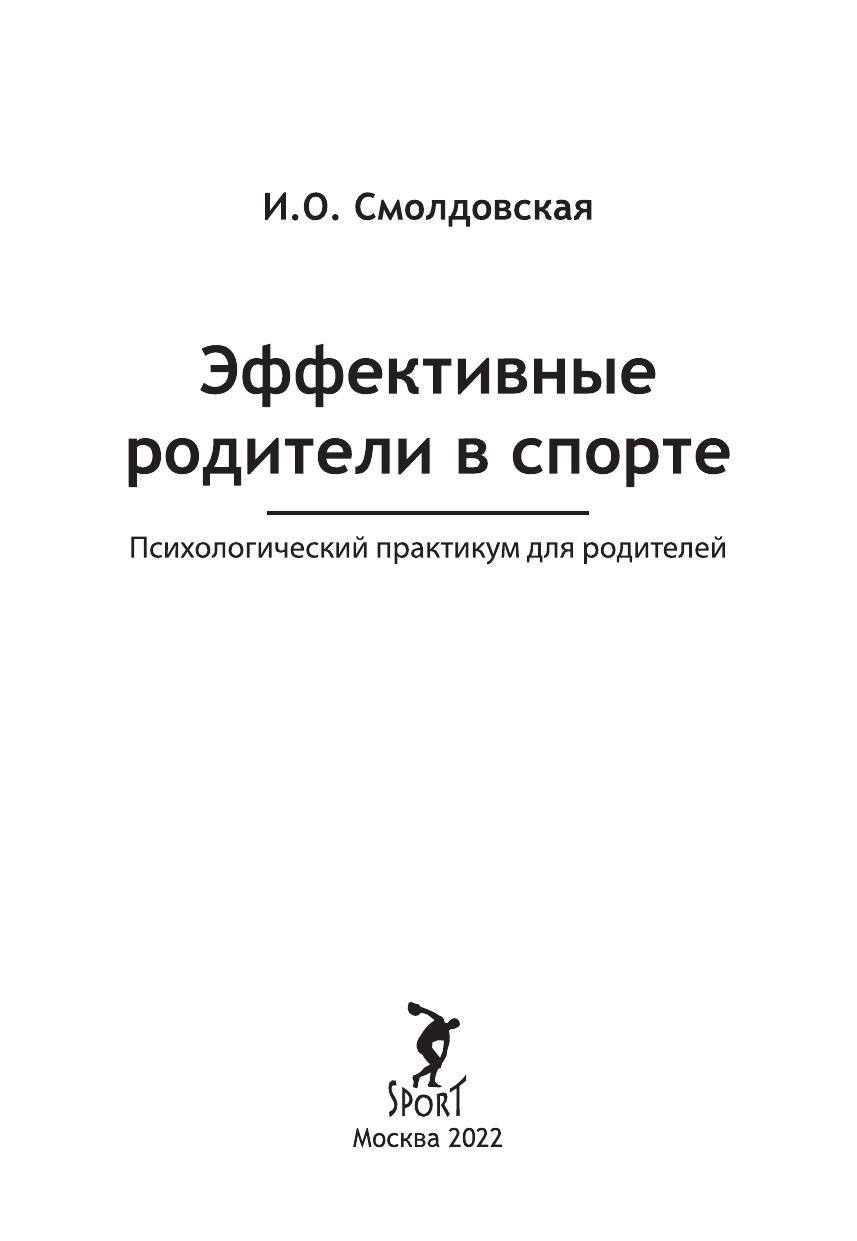 И.О. Смолдовская

Эффективные родители в спорте

Психологический практикум для родителей

SPORT

Москва 2022